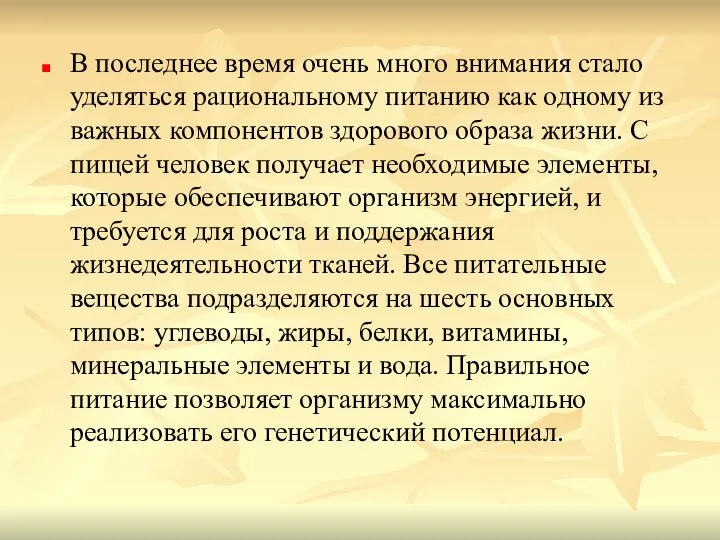 В последнее время очень много внимания стало уделяться рациональному питанию как одному из важных компонентов здорового образа жизни. С пищей человек получает необходимые элементы, которые обеспечивают организм энергией, и требуется для роста и поддержания жизнедеятельности тканей. Все питательные вещества подразделяются на шесть основных типов: углеводы, жиры, белки, витамины, минеральные элементы и вода. Правильное питание позволяет организму максимально реализовать его генетический потенциал.